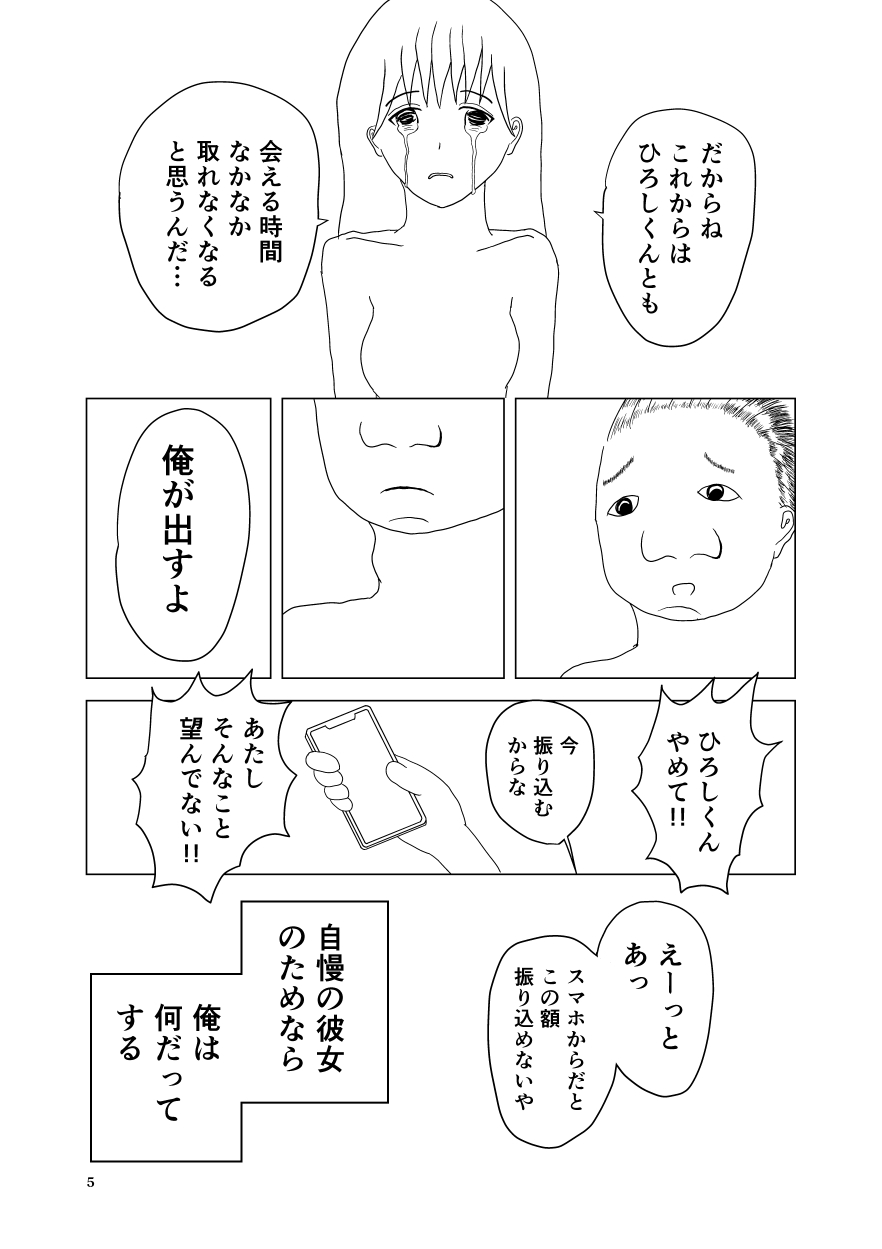 だからね
これからは
ひろしくんとも

会える時間
なかなか
取れなくなる
と思うんだ…

俺が出すよ

ひろしくん
やめて!!

今
振り込む
からな

あたし
そんなこと
望んでない!!

えーっと
あっ

スマホからだと
この額
振り込めないや

自慢の彼女
のためなら
俺は
何だって
する

5